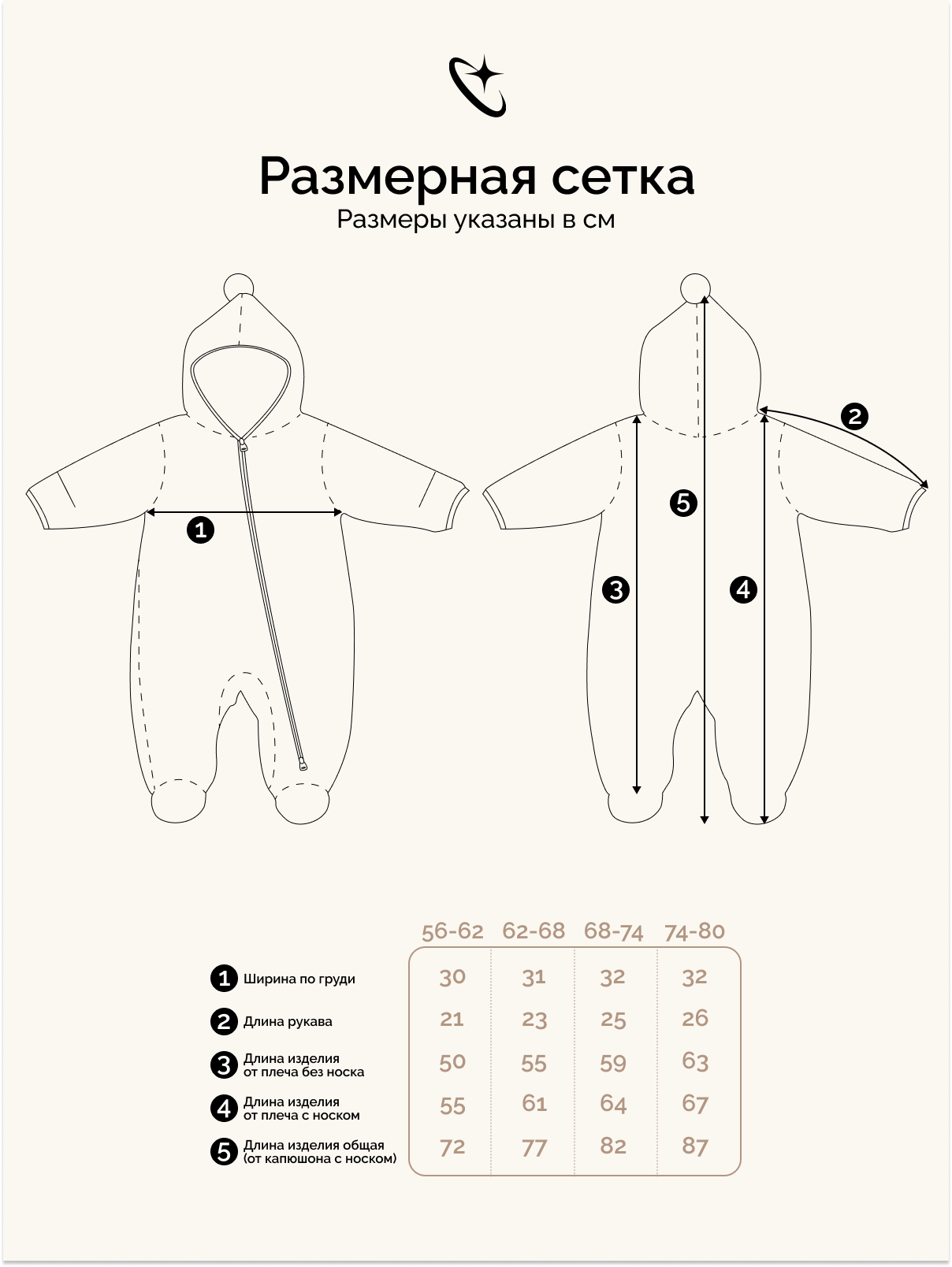 Размерная сетка
Размеры указаны в см

1
2
5
3
4

| | 56-62 | 62-68 | 68-74 | 74-80 |
|---|---|---|---|---|
| 1 Ширина по груди | 30 | 31 | 32 | 32 |
| 2 Длина рукава | 21 | 23 | 25 | 26 |
| 3 Длина изделия от плеча без носка | 50 | 55 | 59 | 63 |
| 4 Длина изделия от плеча с носком | 55 | 61 | 64 | 67 |
| 5 Длина изделия общая (от капюшона с носком) | 72 | 77 | 82 | 87 |